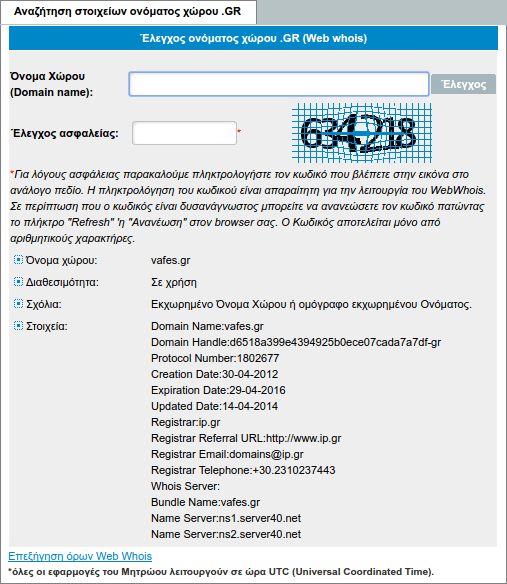 Αναζήτηση στοιχείων ονόματος χώρου .GR

Έλεγχος ονόματος χώρου .GR (Web whois)

Όνομα Χώρου (Domain name):

Έλεγχος

Έλεγχος ασφαλείας: *

634218

*Για λόγους ασφάλειας παρακαλούμε πληκτρολογήστε τον κωδικό που βλέπετε στην εικόνα στο ανάλογο πεδίο. Η πληκτρολόγηση του κωδικού είναι απαραίτητη για την λειτουργία του WebWhois. Σε περίπτωση που ο κωδικός είναι δυσανάγνωστος μπορείτε να ανανεώσετε τον κωδικό πατώντας το πλήκτρο "Refresh" 'η "Ανανέωση" στον browser σας. Ο Κωδικός αποτελείται μόνο από αριθμητικούς χαρακτήρες.

Όνομα χώρου: vafes.gr

Διαθεσιμότητα: Σε χρήση

Σχόλια: Εκχωρημένο Όνομα Χώρου ή ομόγραφο εκχωρημένου Ονόματος.

Στοιχεία: Domain Name:vafes.gr
Domain Handle:d6518a399e4394925b0ece07cada7a7df-gr
Protocol Number:1802677
Creation Date:30-04-2012
Expiration Date:29-04-2016
Updated Date:14-04-2014
Registrar:ip.gr
Registrar Referral URL:http://www.ip.gr
Registrar Email:domains@ip.gr
Registrar Telephone:+30.2310237443
Whois Server:
Bundle Name:vafes.gr
Name Server:ns1.server40.net
Name Server:ns2.server40.net

Επεξήγηση όρων Web Whois

*όλες οι εφαρμογές του Μητρώου λειτουργούν σε ώρα UTC (Universal Coordinated Time).